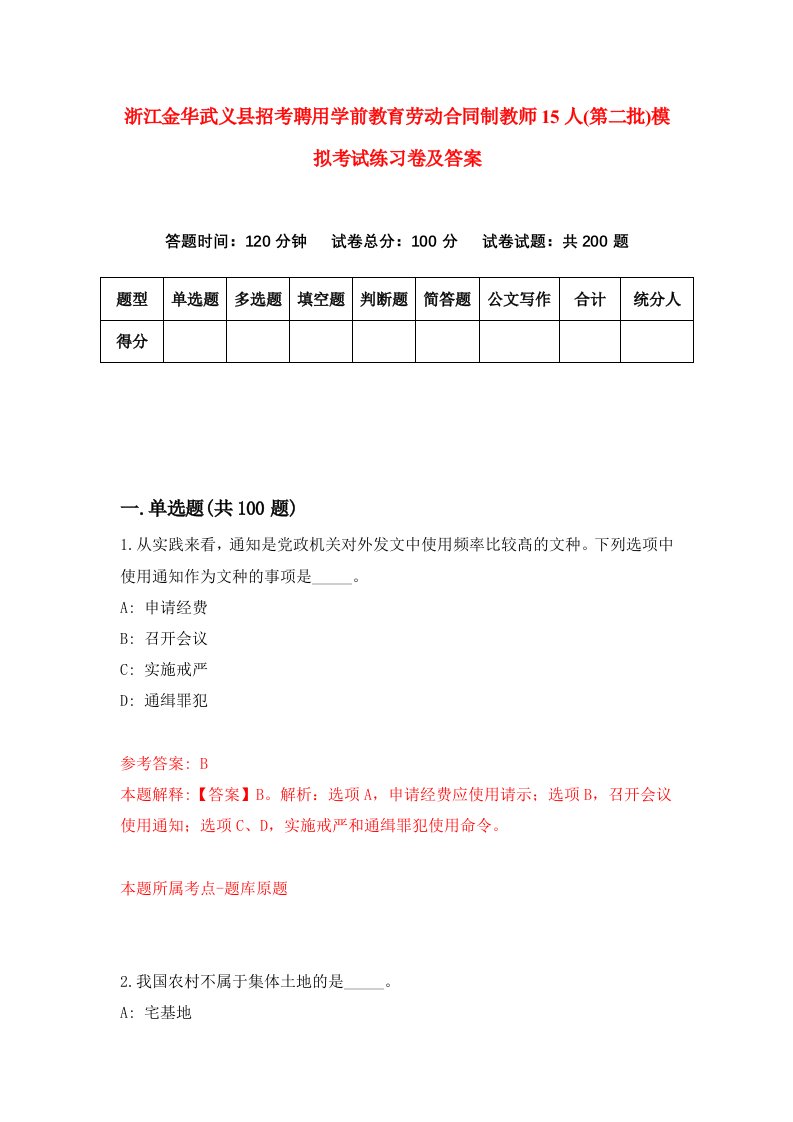 浙江金华武义县招考聘用学前教育劳动合同制教师15人(第二批)模拟考试练习卷及答案

答题时间：120分钟　试卷总分：100分　试卷试题：共200题

| 题型 | 单选题 | 多选题 | 填空题 | 判断题 | 简答题 | 公文写作 | 合计 | 统分人 |
|---|---|---|---|---|---|---|---|---|
| 得分 | | | | | | | | |

一.单选题(共100题)

1.从实践来看，通知是党政机关对外发文中使用频率比较高的文种。下列选项中使用通知作为文种的事项是_____。

A: 申请经费

B: 召开会议

C: 实施戒严

D: 通缉罪犯

参考答案: B

本题解释:【答案】B。解析：选项A，申请经费应使用请示；选项B，召开会议使用通知；选项C、D，实施戒严和通缉罪犯使用命令。

本题所属考点-题库原题

2.我国农村不属于集体土地的是_____。

A: 宅基地